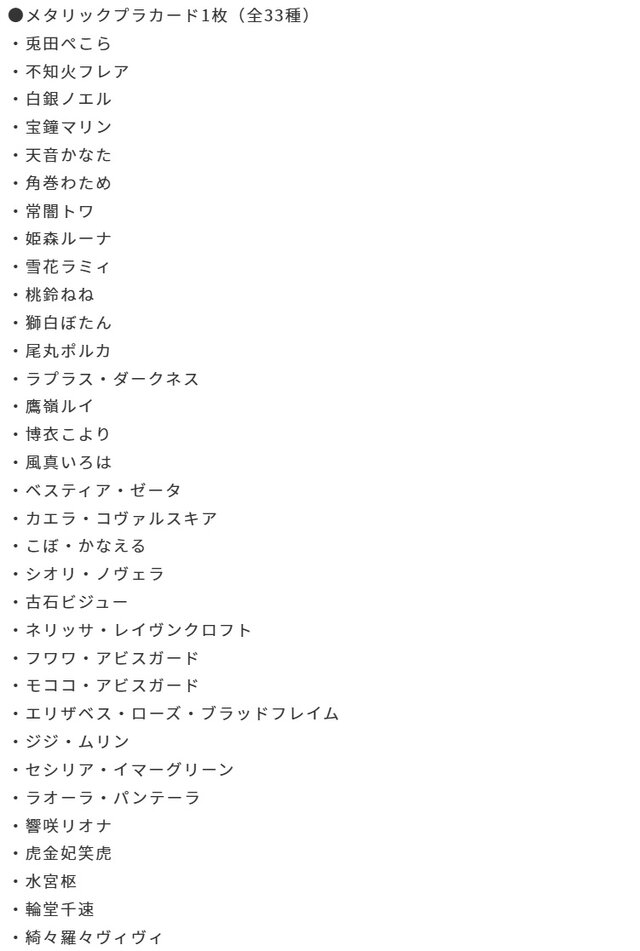 ●メタリックプラカード1枚（全33種）
・兎田ぺこら
・不知火フレア
・白銀ノエル
・宝鐘マリン
・天音かなた
・角巻わため
・常闇トワ
・姫森ルーナ
・雪花ラミィ
・桃鈴ねね
・獅白ぼたん
・尾丸ポルカ
・ラプラス・ダークネス
・鷹嶺ルイ
・博衣こより
・風真いろは
・ベスティア・ゼータ
・カエラ・コヴァルスキア
・こぼ・かなえる
・シオリ・ノヴェラ
・古石ビジュー
・ネリッサ・レイヴンクロフト
・フワワ・アビスガード
・モココ・アビスガード
・エリザベス・ローズ・ブラッドフレイム
・ジジ・ムリン
・セシリア・イマーグリーン
・ラオーラ・パンテーラ
・響咲リオナ
・虎金妃笑虎
・水宮枢
・輪堂千速
・綺々羅々ヴィヴィ